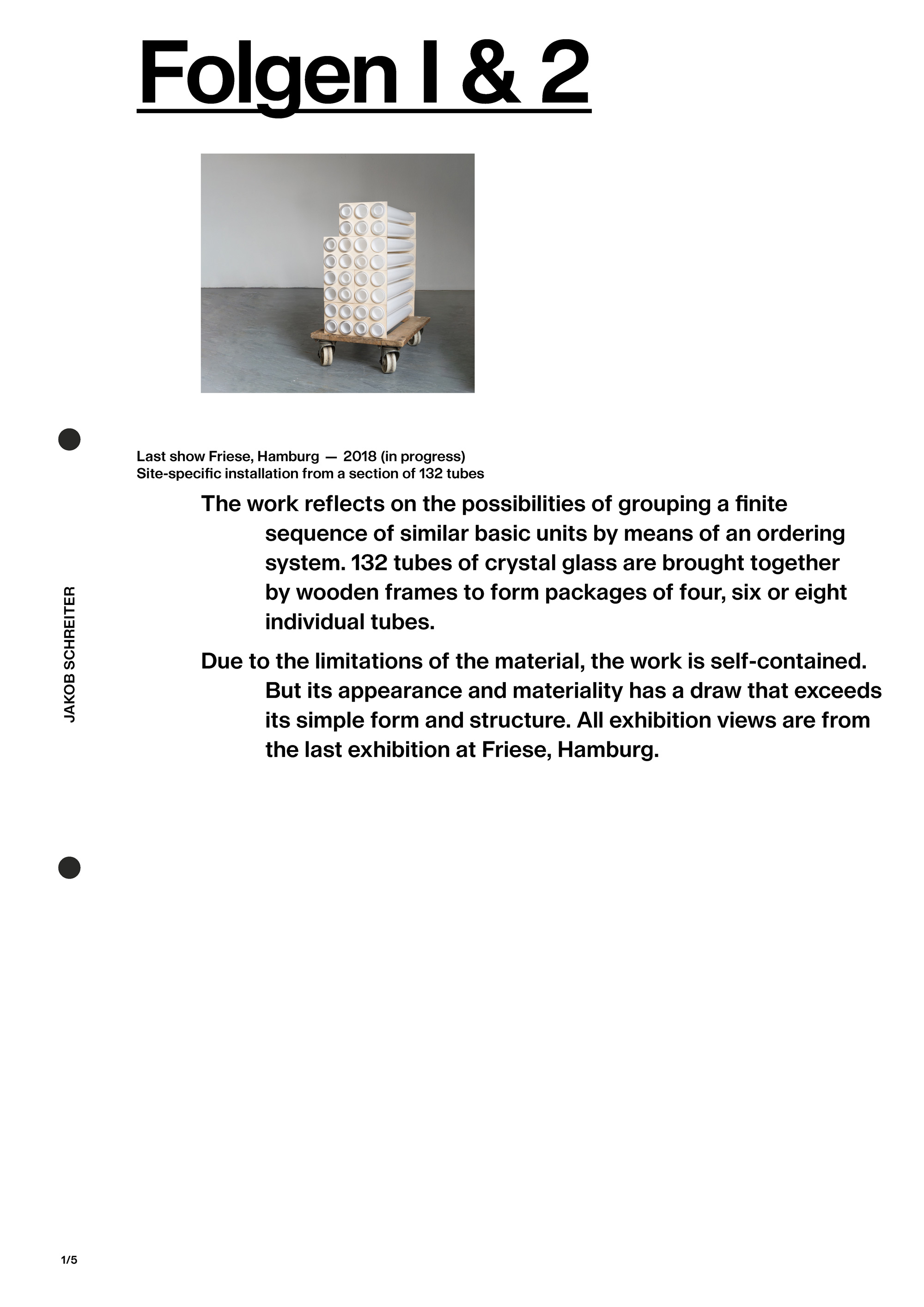 Folgen I & 2

Last show Friese, Hamburg — 2018 (in progress)
Site-specific installation from a section of 132 tubes

The work reflects on the possibilities of grouping a finite sequence of similar basic units by means of an ordering system. 132 tubes of crystal glass are brought together by wooden frames to form packages of four, six or eight individual tubes.

Due to the limitations of the material, the work is self-contained. But its appearance and materiality has a draw that exceeds its simple form and structure. All exhibition views are from the last exhibition at Friese, Hamburg.

JAKOB SCHREITER

1/5